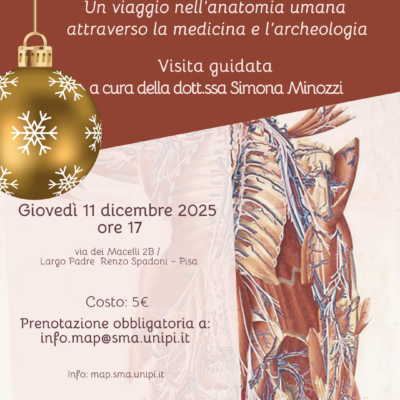 Un viaggio nell'anatomia umana attraverso la medicina e l'archeologia

Visita guidata
a cura della dott.ssa Simona Minozzi

Giovedì 11 dicembre 2025
ore 17

via dei Macelli 2B /
Largo Padre Renzo Spadoni – Pisa

Costo: 5€

Prenotazione obbligatoria a:
info.map@sma.unipi.it

Info: map.sma.unipi.it